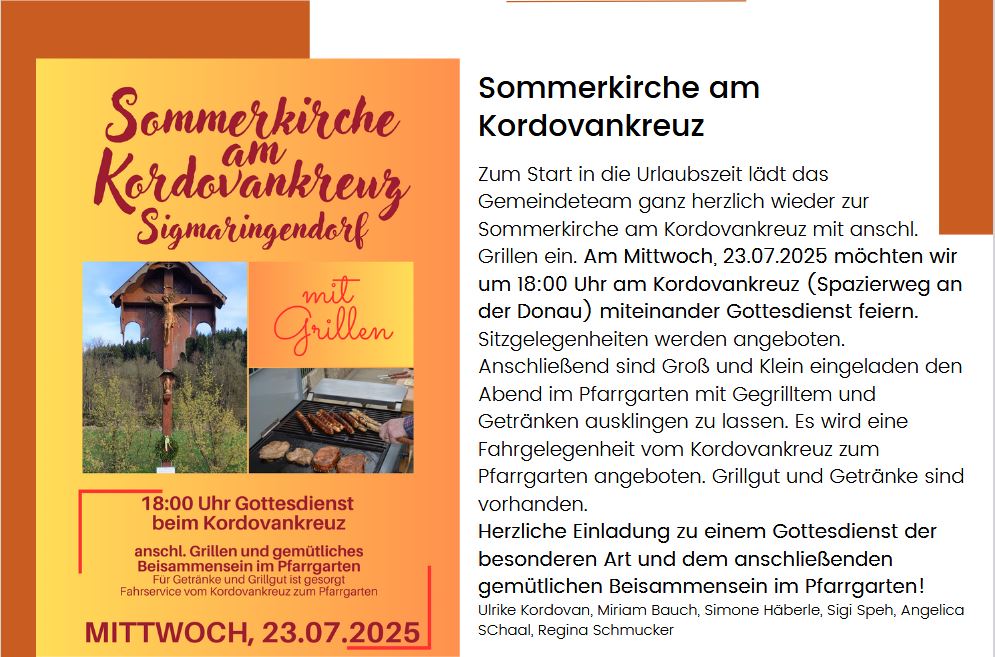 Sommerkirche am Kordovankreuz Sigmaringendorf

mit Grillen

18:00 Uhr Gottesdienst beim Kordovankreuz

anschl. Grillen und gemütliches Beisammensein im Pfarrgarten
Für Getränke und Grillgut ist gesorgt
Fahrservice vom Kordovankreuz zum Pfarrgarten

MITTWOCH, 23.07.2025

Sommerkirche am Kordovankreuz

Zum Start in die Urlaubszeit lädt das Gemeindeteam ganz herzlich wieder zur Sommerkirche am Kordovankreuz mit anschl. Grillen ein. Am Mittwoch, 23.07.2025 möchten wir um 18:00 Uhr am Kordovankreuz (Spazierweg an der Donau) miteinander Gottesdienst feiern. Sitzgelegenheiten werden angeboten. Anschließend sind Groß und Klein eingeladen den Abend im Pfarrgarten mit Gegrilltem und Getränken ausklingen zu lassen. Es wird eine Fahrgelegenheit vom Kordovankreuz zum Pfarrgarten angeboten. Grillgut und Getränke sind vorhanden.
Herzliche Einladung zu einem Gottesdienst der besonderen Art und dem anschließenden gemütlichen Beisammensein im Pfarrgarten!
Ulrike Kordovan, Miriam Bauch, Simone Häberle, Sigi Speh, Angelica SChaal, Regina Schmucker